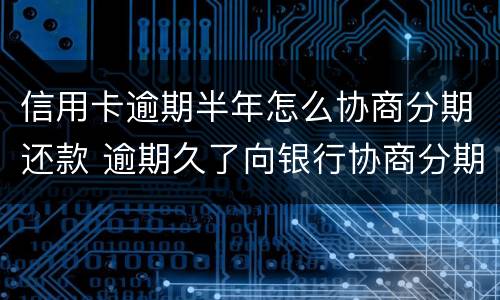 信用卡逾期半年怎么协商分期还款 逾期久了向银行协商分期